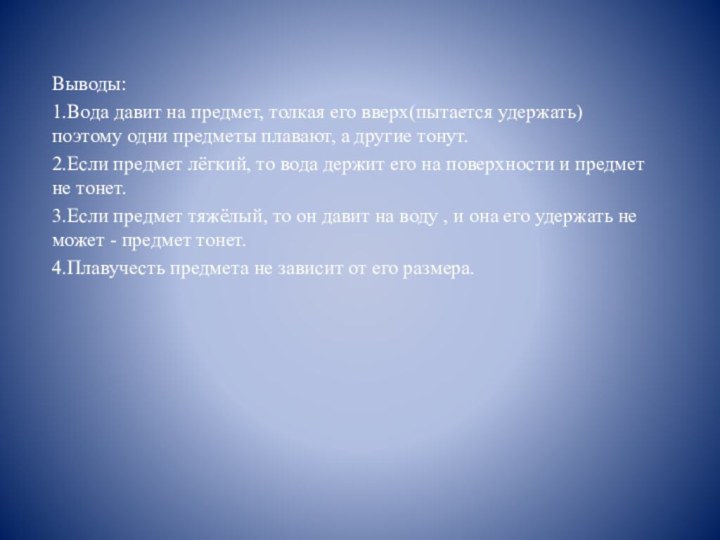 Выводы:

1.Вода давит на предмет, толкая его вверх(пытается удержать) поэтому одни предметы плавают, а другие тонут.

2.Если предмет лёгкий, то вода держит его на поверхности и предмет не тонет.

3.Если предмет тяжёлый, то он давит на воду , и она его удержать не может - предмет тонет.

4.Плавучесть предмета не зависит от его размера.